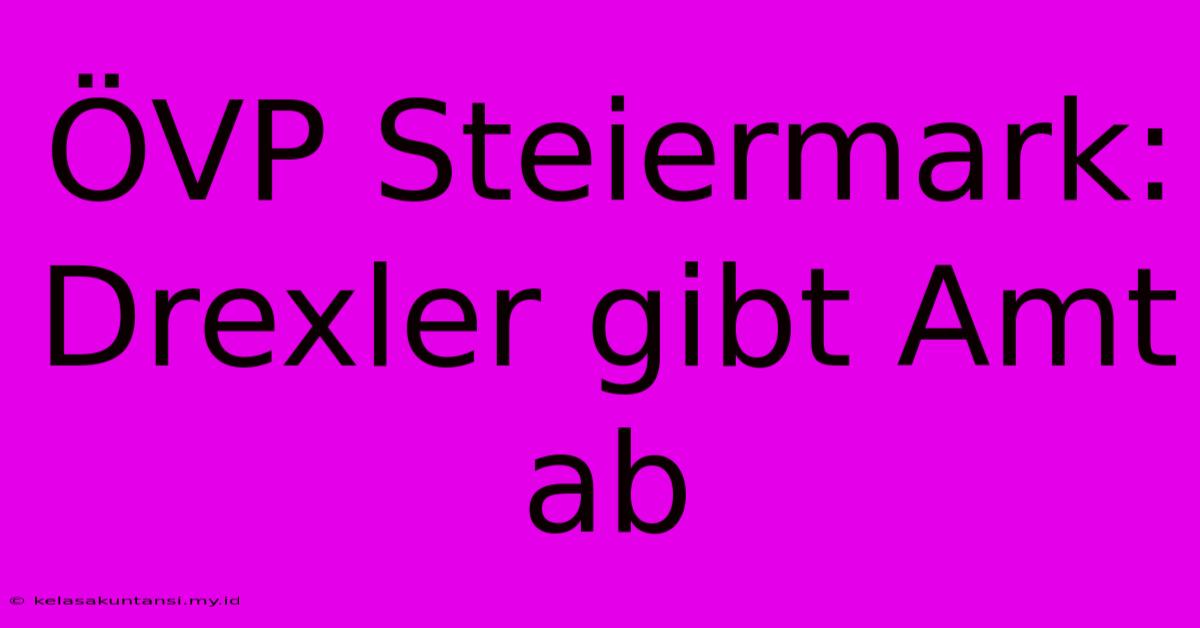 ÖVP Steiermark: Drexler gibt Amt ab

© kelasakuntansi.my.id